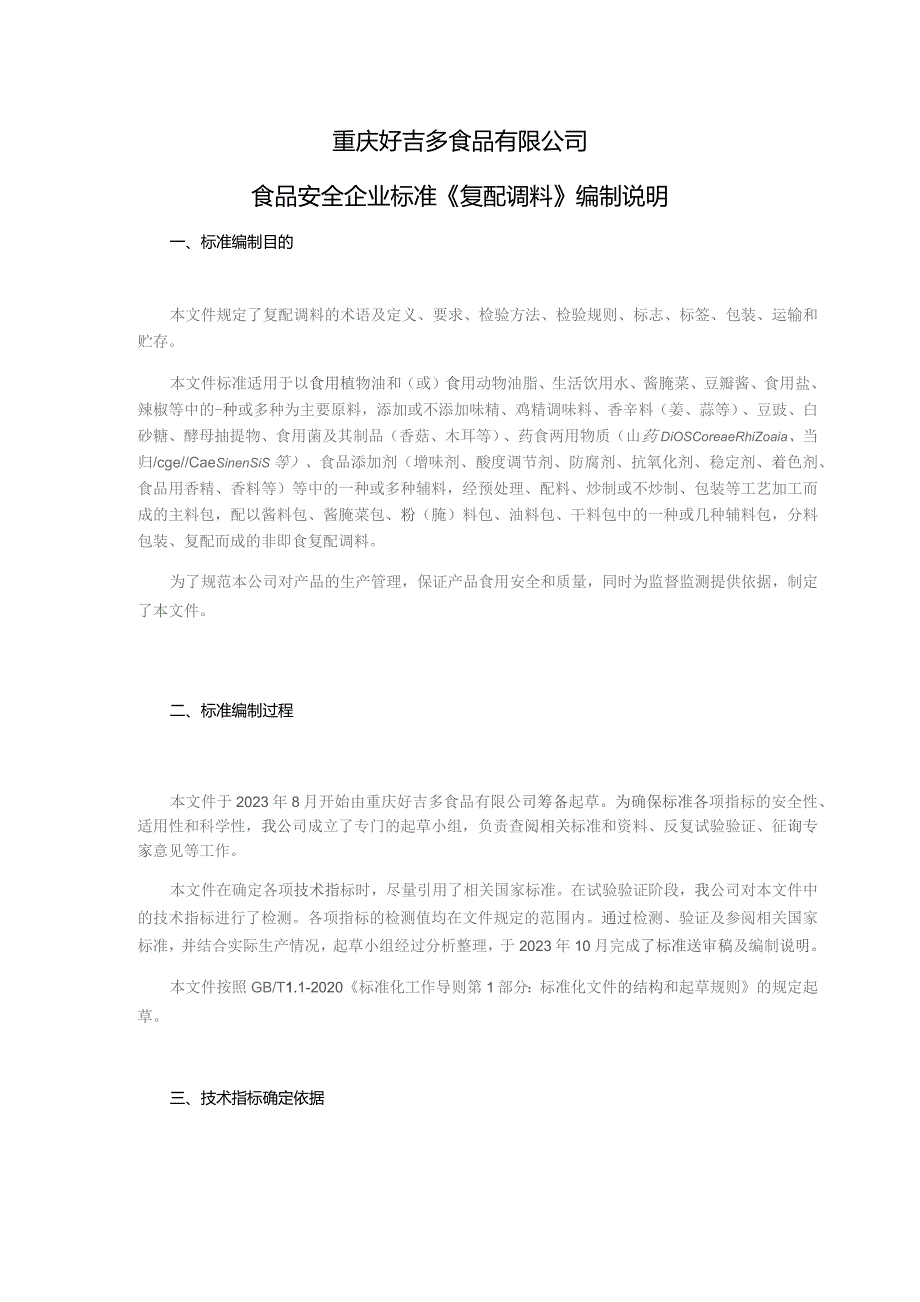 重庆好吉多食品有限公司

食品安全企业标准《复配调料》编制说明

一、标准编制目的

本文件规定了复配调料的术语及定义、要求、检验方法、检验规则、标志、标签、包装、运输和贮存。

本文件标准适用于以食用植物油和（或）食用动物油脂、生活饮用水、酱腌菜、豆瓣酱、食用盐、辣椒等中的-种或多种为主要原料，添加或不添加味精、鸡精调味料、香辛料（姜、蒜等）、豆豉、白砂糖、酵母抽提物、食用菌及其制品（香菇、木耳等）、药食两用物质（山药DiOSCoreaeRhiZoaia、当归/cge//CaeSinenSiS等）、食品添加剂（增味剂、酸度调节剂、防腐剂、抗氧化剂、稳定剂、着色剂、食品用香精、香料等）等中的一种或多种辅料，经预处理、配料、炒制或不炒制、包装等工艺加工而成的主料包，配以酱料包、酱腌菜包、粉（腌）料包、油料包、干料包中的一种或几种辅料包，分料包装、复配而成的非即食复配调料。

为了规范本公司对产品的生产管理，保证产品食用安全和质量，同时为监督监测提供依据，制定了本文件。

二、标准编制过程

本文件于2023年8月开始由重庆好吉多食品有限公司筹备起草。为确保标准各项指标的安全性、适用性和科学性，我公司成立了专门的起草小组，负责查阅相关标准和资料、反复试验验证、征询专家意见等工作。

本文件在确定各项技术指标时，尽量引用了相关国家标准。在试验验证阶段，我公司对本文件中的技术指标进行了检测。各项指标的检测值均在文件规定的范围内。通过检测、验证及参阅相关国家标准，并结合实际生产情况，起草小组经过分析整理，于2023年10月完成了标准送审稿及编制说明。

本文件按照GB/T1.1-2020《标准化工作导则第1部分：标准化文件的结构和起草规则》的规定起草。

三、技术指标确定依据